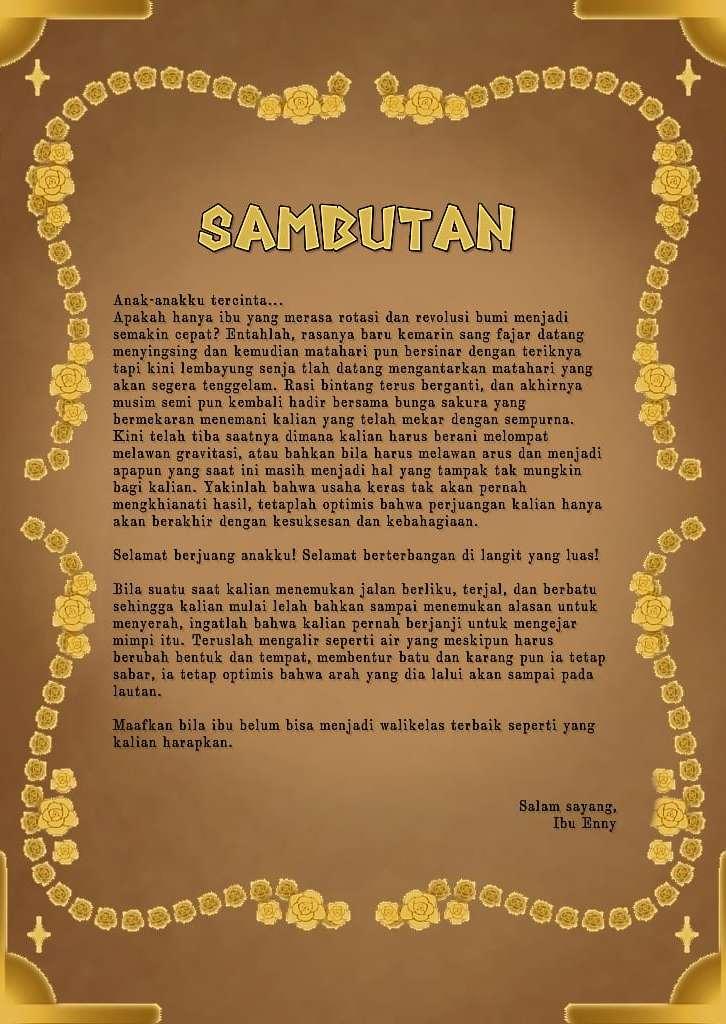 SAMBUTAN

Anak-anakku tercinta...

Apakah hanya ibu yang merasa rotasi dan revolusi bumi menjadi semakin cepat? Entahlah, rasanya baru kemarin sang fajar datang menyingsing dan kemudian matahari pun bersinar dengan teriknya tapi kini lembayung senja tlah datang mengantarkan matahari yang akan segera tenggelam. Rasi bintang terus berganti, dan akhirnya musim semi pun kembali hadir bersama bunga sakura yang bermekaran menemani kalian yang telah mekar dengan sempurna. Kini telah tiba saatnya dimana kalian harus berani melompat melawan gravitasi, atau bahkan bila harus melawan arus dan menjadi apapun yang saat ini masih menjadi hal yang tampak tak mungkin bagi kalian. Yakinlah bahwa usaha keras tak akan pernah mengkhianati hasil, tetaplah optimis bahwa perjuangan kalian hanya akan berakhir dengan kesuksesan dan kebahagiaan.

Selamat berjuang anakku! Selamat berterbangan di langit yang luas!

Bila suatu saat kalian menemukan jalan berliku, terjal, dan berbatu sehingga kalian mulai lelah bahkan sampai menemukan alasan untuk menyerah, ingatlah bahwa kalian pernah berjanji untuk mengejar mimpi itu. Teruslah mengalir seperti air yang meskipun harus berubah bentuk dan tempat, membentur batu dan karang pun ia tetap sabar, ia tetap optimis bahwa arah yang dia lalui akan sampai pada lautan.

Maafkan bila ibu belum bisa menjadi walikelas terbaik seperti yang kalian harapkan.

Salam sayang,
Ibu Enny